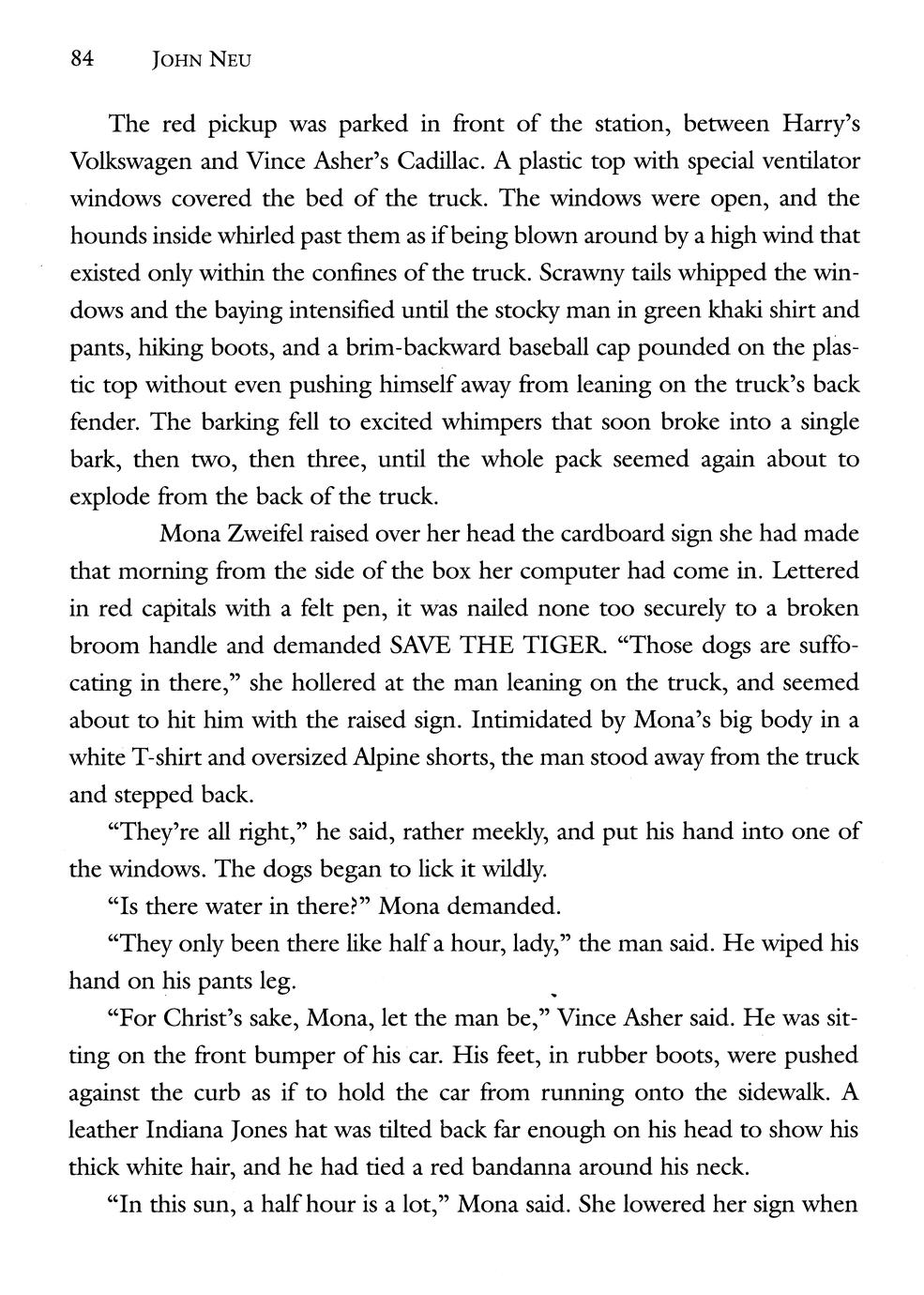 84 JOHN NEU

The red pickup was parked in front of the station, between Harry's Volkswagen and Vince Asher's Cadillac. A plastic top with special ventilator windows covered the bed of the truck. The windows were open, and the hounds inside whirled past them as if being blown around by a high wind that existed only within the confines of the truck. Scrawny tails whipped the windows and the baying intensified until the stocky man in green khaki shirt and pants, hiking boots, and a brim-backward baseball cap pounded on the plastic top without even pushing himself away from leaning on the truck's back fender. The barking fell to excited whimpers that soon broke into a single bark, then two, then three, until the whole pack seemed again about to explode from the back of the truck.

Mona Zweifel raised over her head the cardboard sign she had made that morning from the side of the box her computer had come in. Lettered in red capitals with a felt pen, it was nailed none too securely to a broken broom handle and demanded SAVE THE TIGER. "Those dogs are suffocating in there," she hollered at the man leaning on the truck, and seemed about to hit him with the raised sign. Intimidated by Mona's big body in a white T-shirt and oversized Alpine shorts, the man stood away from the truck and stepped back.

"They're all right," he said, rather meekly, and put his hand into one of the windows. The dogs began to lick it wildly.

"Is there water in there?" Mona demanded.

"They only been there like half a hour, lady," the man said. He wiped his hand on his pants leg.

"For Christ's sake, Mona, let the man be," Vince Asher said. He was sitting on the front bumper of his car. His feet, in rubber boots, were pushed against the curb as if to hold the car from running onto the sidewalk. A leather Indiana Jones hat was tilted back far enough on his head to show his thick white hair, and he had tied a red bandanna around his neck.

"In this sun, a half hour is a lot," Mona said. She lowered her sign when